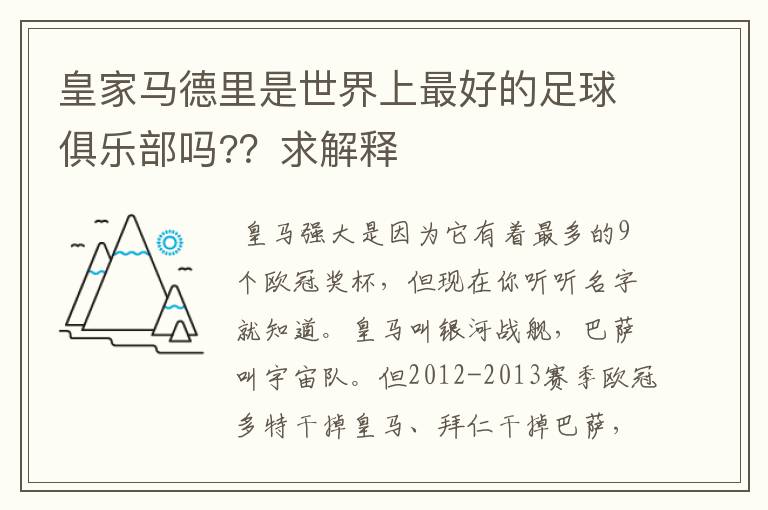 皇家马德里是世界上最好的足球俱乐部吗?? 求解释

皇马强大是因为它有着最多的9个欧冠奖杯，但现在你听听名字就知道。皇马叫银河战舰，巴萨叫宇宙队。但2012-2013赛季欧冠多特干掉皇马、拜仁干掉巴萨，